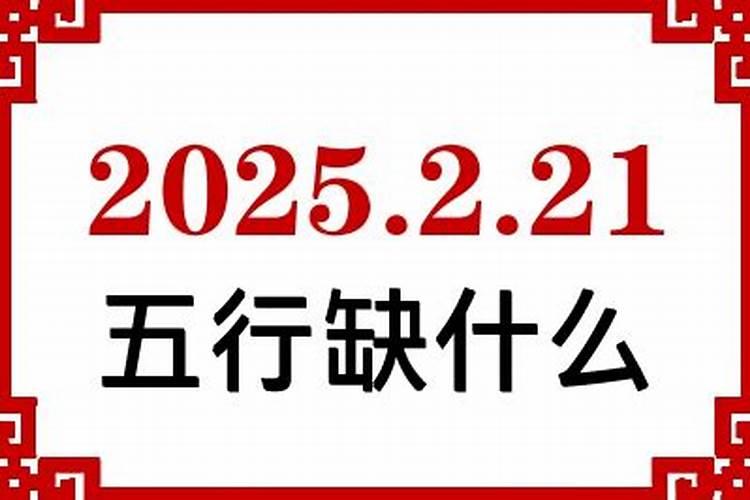 2025.2.21
五行缺什么